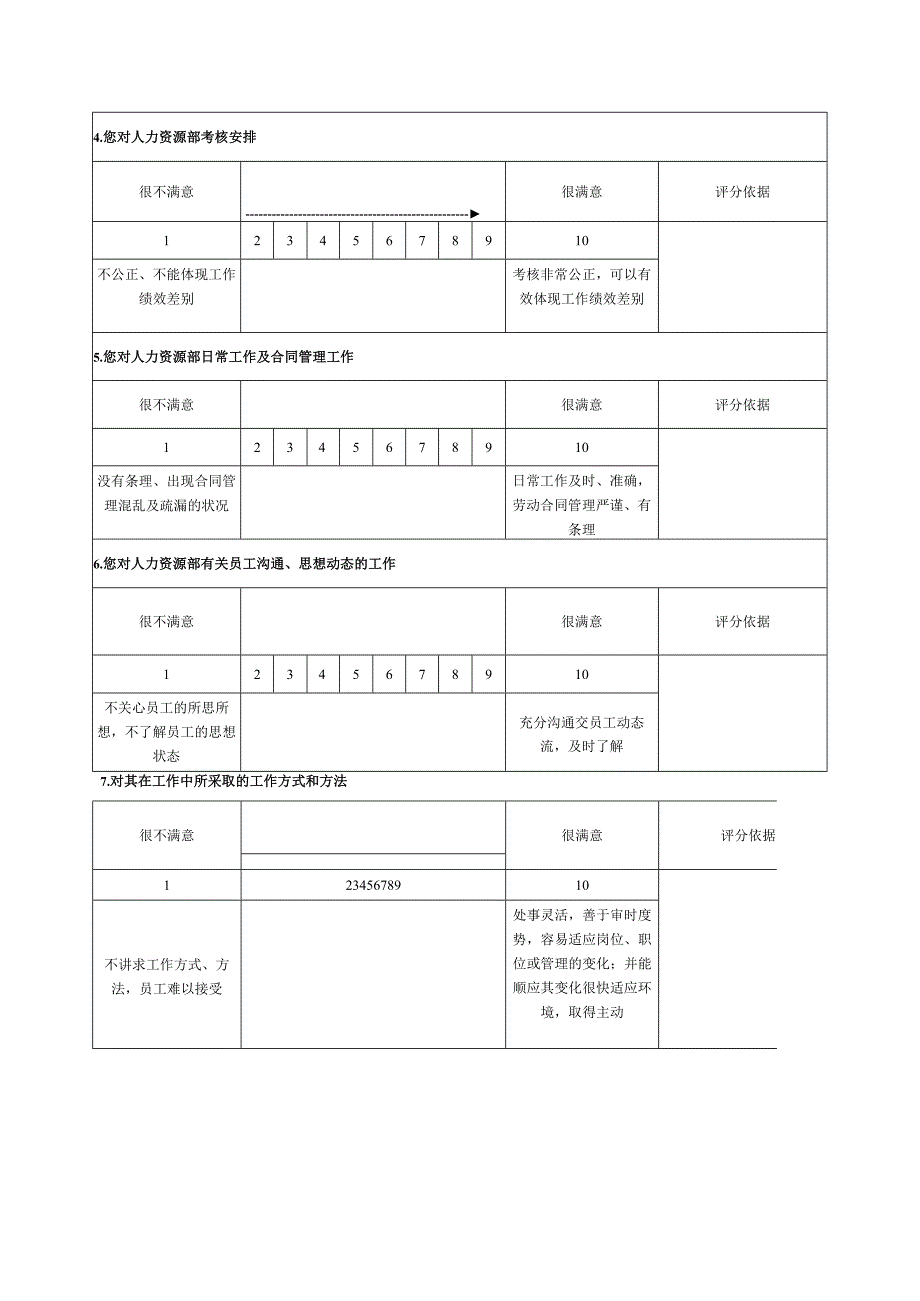 4.您对人力资源部考核安排

| 很不满意 | | | | | | | | | 很满意 | 评分依据 |
|---|---|---|---|---|---|---|---|---|---|---|
| 1 | 2 | 3 | 4 | 5 | 6 | 7 | 8 | 9 | 10 | |
| 不公正、不能体现工作绩效差别 | | | | | | | | | 考核非常公正，可以有效体现工作绩效差别 | |

5.您对人力资源部日常工作及合同管理工作

| 很不满意 | | | | | | | | | 很满意 | 评分依据 |
|---|---|---|---|---|---|---|---|---|---|---|
| 1 | 2 | 3 | 4 | 5 | 6 | 7 | 8 | 9 | 10 | |
| 没有条理、出现合同管理混乱及疏漏的状况 | | | | | | | | | 日常工作及时、准确，劳动合同管理严谨、有条理 | |

6.您对人力资源部有关员工沟通、思想动态的工作

| 很不满意 | | | | | | | | | 很满意 | 评分依据 |
|---|---|---|---|---|---|---|---|---|---|---|
| 1 | 2 | 3 | 4 | 5 | 6 | 7 | 8 | 9 | 10 | |
| 不关心员工的所思所想，不了解员工的思想状态 | | | | | | | | | 充分沟通交员工动态流，及时了解 | |

7.对其在工作中所采取的工作方式和方法

| 很不满意 | | 很满意 | 评分依据 |
|---|---|---|---|
| 1 | 23456789 | 10 | |
| 不讲求工作方式、方法，员工难以接受 | | 处事灵活，善于审时度势，容易适应岗位、职位或管理的变化；并能顺应其变化很快适应环境，取得主动 | |